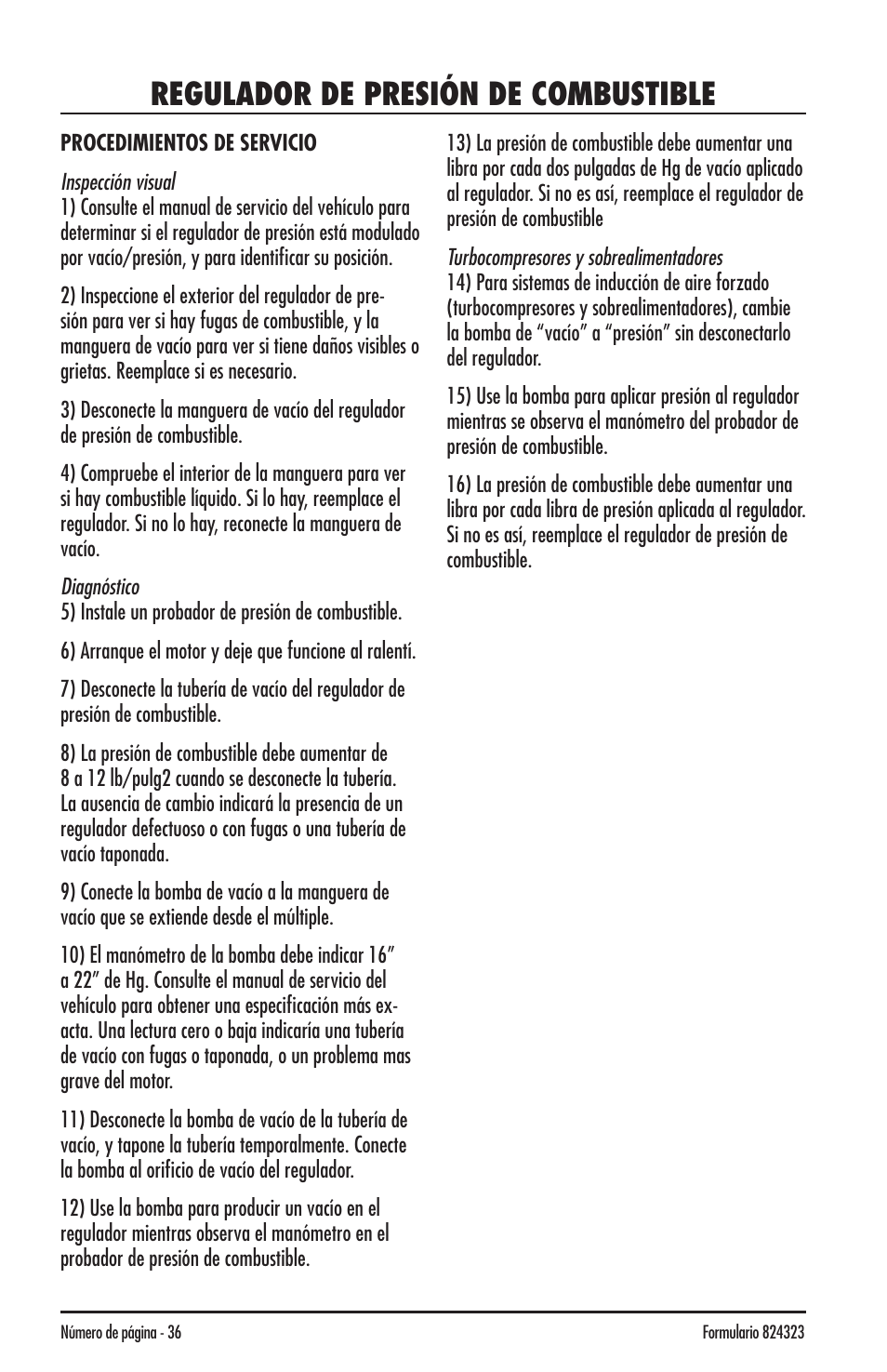 REGULADOR DE PRESIÓN DE COMBUSTIBLE

PROCEDIMIENTOS DE SERVICIO

Inspección visual
1) Consulte el manual de servicio del vehículo para determinar si el regulador de presión está modulado por vacío/presión, y para identificar su posición.

2) Inspeccione el exterior del regulador de presión para ver si hay fugas de combustible, y la manguera de vacío para ver si tiene daños visibles o grietas. Reemplace si es necesario.

3) Desconecte la manguera de vacío del regulador de presión de combustible.

4) Compruebe el interior de la manguera para ver si hay combustible líquido. Si lo hay, reemplace el regulador. Si no lo hay, reconecte la manguera de vacío.

Diagnóstico
5) Instale un probador de presión de combustible.

6) Arranque el motor y deje que funcione al ralentí.

7) Desconecte la tubería de vacío del regulador de presión de combustible.

8) La presión de combustible debe aumentar de 8 a 12 lb/pulg2 cuando se desconecte la tubería. La ausencia de cambio indicará la presencia de un regulador defectuoso o con fugas o una tubería de vacío taponada.

9) Conecte la bomba de vacío a la manguera de vacío que se extiende desde el múltiple.

10) El manómetro de la bomba debe indicar 16" a 22" de Hg. Consulte el manual de servicio del vehículo para obtener una especificación más exacta. Una lectura cero o baja indicaría una tubería de vacío con fugas o taponada, o un problema mas grave del motor.

11) Desconecte la bomba de vacío de la tubería de vacío, y tapone la tubería temporalmente. Conecte la bomba al orificio de vacío del regulador.

12) Use la bomba para producir un vacío en el regulador mientras observa el manómetro en el probador de presión de combustible.

13) La presión de combustible debe aumentar una libra por cada dos pulgadas de Hg de vacío aplicado al regulador. Si no es así, reemplace el regulador de presión de combustible

Turbocompresores y sobrealimentadores
14) Para sistemas de inducción de aire forzado (turbocompresores y sobrealimentadores), cambie la bomba de "vacío" a "presión" sin desconectarlo del regulador.

15) Use la bomba para aplicar presión al regulador mientras se observa el manómetro del probador de presión de combustible.

16) La presión de combustible debe aumentar una libra por cada libra de presión aplicada al regulador. Si no es así, reemplace el regulador de presión de combustible.

Número de página - 36
Formulario 824323